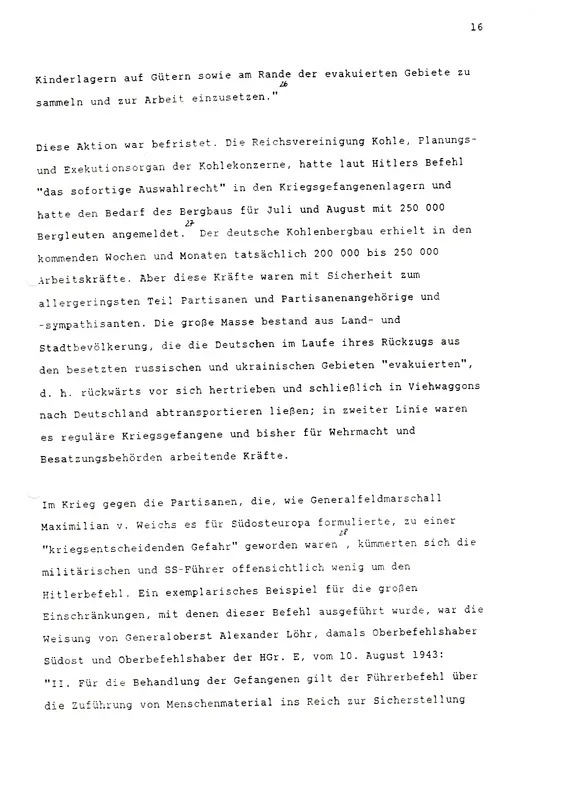 16

Kinderlagern auf Gütern sowie am Rande der evakuierten Gebiete zu sammeln und zur Arbeit einzusetzen."$^{26}$

Diese Aktion war befristet. Die Reichsvereinigung Kohle, Planungs- und Exekutionsorgan der Kohlekonzerne, hatte laut Hitlers Befehl "das sofortige Auswahlrecht" in den Kriegsgefangenenlagern und hatte den Bedarf des Bergbaus für Juli und August mit 250 000 Bergleuten angemeldet.$^{27}$ Der deutsche Kohlenbergbau erhielt in den kommenden Wochen und Monaten tatsächlich 200 000 bis 250 000 Arbeitskräfte. Aber diese Kräfte waren mit Sicherheit zum allergeringsten Teil Partisanen und Partisanenangehörige und -sympathisanten. Die große Masse bestand aus Land- und Stadtbevölkerung, die die Deutschen im Laufe ihres Rückzugs aus den besetzten russischen und ukrainischen Gebieten "evakuierten", d. h. rückwärts vor sich hertrieben und schließlich in Viehwaggons nach Deutschland abtransportieren ließen; in zweiter Linie waren es reguläre Kriegsgefangene und bisher für Wehrmacht und Besatzungsbehörden arbeitende Kräfte.

Im Krieg gegen die Partisanen, die, wie Generalfeldmarschall Maximilian v. Weichs es für Südosteuropa formulierte, zu einer "kriegsentscheidenden Gefahr" geworden waren$^{28}$, kümmerten sich die militärischen und SS-Führer offensichtlich wenig um den Hitlerbefehl. Ein exemplarisches Beispiel für die großen Einschränkungen, mit denen dieser Befehl ausgeführt wurde, war die Weisung von Generaloberst Alexander Löhr, damals Oberbefehlshaber Südost und Oberbefehlshaber der HGr. E, vom 10. August 1943: "II. Für die Behandlung der Gefangenen gilt der Führerbefehl über die Zuführung von Menschenmaterial ins Reich zur Sicherstellung